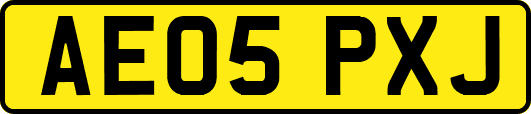 AE05 PXJ